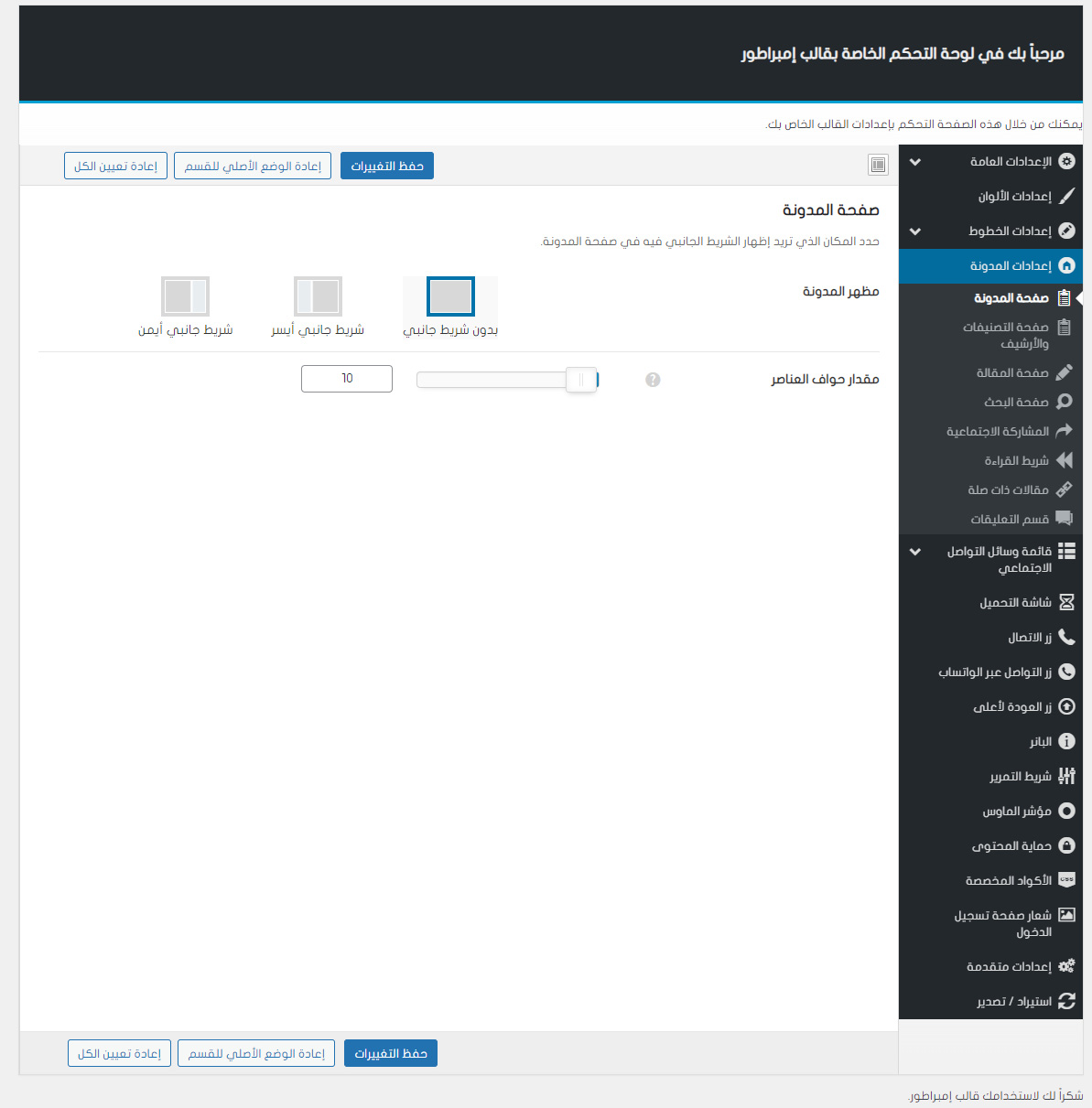 مرحباً بك في لوحة التحكم الخاصة بقالب إمبراطور

يمكنك من خلال هذه الصفحة التحكم بإعدادات القالب الخاص بك.

الإعدادات العامة
إعدادات الألوان
إعدادات الخطوط
إعدادات المدونة
صفحة المدونة
صفحة التصنيفات والأرشيف
صفحة المقالة
صفحة البحث
المشاركة الاجتماعية
شريط القراءة
مقالات ذات صلة
قسم التعليقات
قائمة وسائل التواصل الاجتماعي
شاشة التحميل
زر الاتصال
زر التواصل عبر الواتساب
زر العودة لأعلى
البانر
شريط التمرير
مؤشر الماوس
حماية المحتوى
الأكواد المخصصة
شعار صفحة تسجيل الدخول
إعدادات متقدمة
استيراد / تصدير

حفظ التغييرات
إعادة الوضع الأصلي للقسم
إعادة تعيين الكل

صفحة المدونة

حدد المكان الذي تريد إظهار الشريط الجانبي فيه في صفحة المدونة.

مظهر المدونة
بدون شريط جانبي
شريط جانبي أيسر
شريط جانبي أيمن

مقدار حواف العناصر
10

حفظ التغييرات
إعادة الوضع الأصلي للقسم
إعادة تعيين الكل

شكراً لك لاستخدامك قالب إمبراطور.